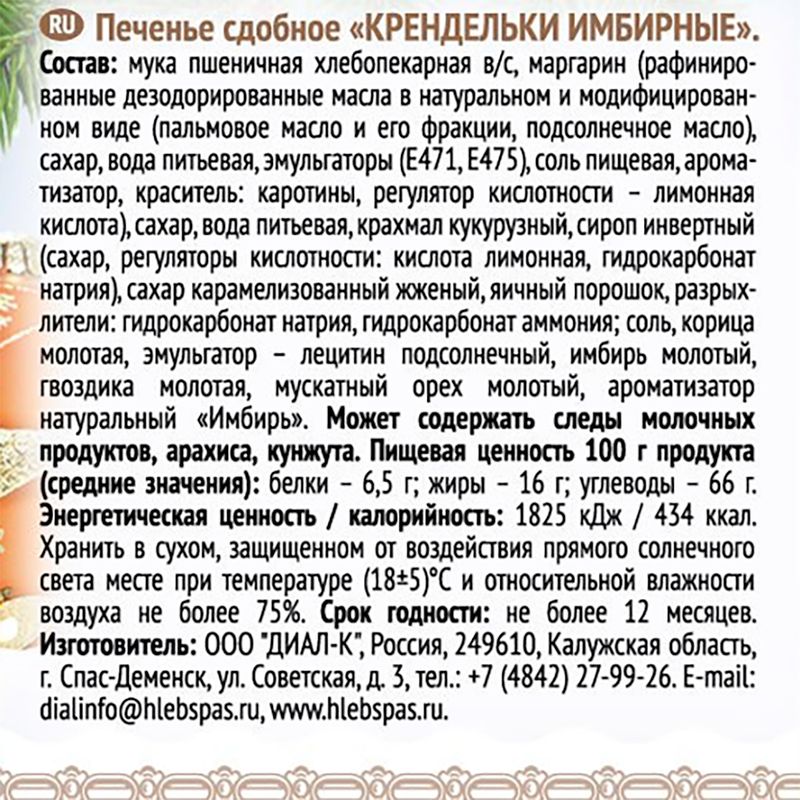 RU Печенье сдобное «КРЕНДЕЛЬКИ ИМБИРНЫЕ».

Состав: мука пшеничная хлебопекарная в/с, маргарин (рафинированные дезодорированные масла в натуральном и модифицированном виде (пальмовое масло и его фракции, подсолнечное масло), сахар, вода питьевая, эмульгаторы (Е471, Е475), соль пищевая, ароматизатор, краситель: каротины, регулятор кислотности – лимонная кислота), сахар, вода питьевая, крахмал кукурузный, сироп инвертный (сахар, регуляторы кислотности: кислота лимонная, гидрокарбонат натрия), сахар карамелизованный жженый, яичный порошок, разрыхлители: гидрокарбонат натрия, гидрокарбонат аммония; соль, корица молотая, эмульгатор – лецитин подсолнечный, имбирь молотый, гвоздика молотая, мускатный орех молотый, ароматизатор натуральный «Имбирь». Может содержать следы молочных продуктов, арахиса, кунжута. Пищевая ценность 100 г продукта (средние значения): белки – 6,5 г; жиры – 16 г; углеводы – 66 г. Энергетическая ценность / калорийность: 1825 кДж / 434 ккал. Хранить в сухом, защищенном от воздействия прямого солнечного света месте при температуре (18±5)°С и относительной влажности воздуха не более 75%. Срок годности: не более 12 месяцев. Изготовитель: ООО "ДИАЛ-К", Россия, 249610, Калужская область, г. Спас-Деменск, ул. Советская, д. 3, тел.: +7 (4842) 27-99-26. E-mail: dialinfo@hlebspas.ru, www.hlebspas.ru.